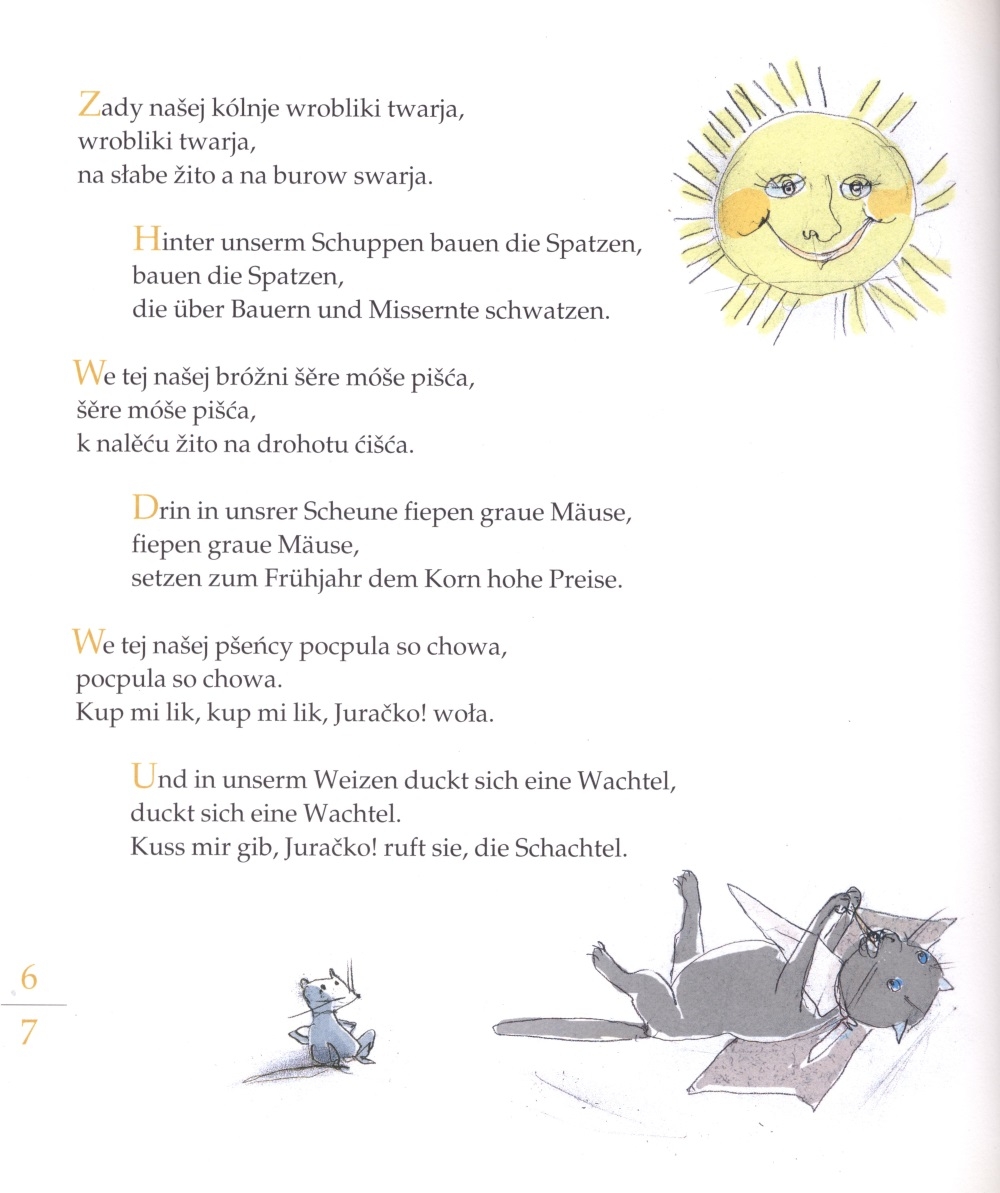 Zady našej kólnje wrobliki twarja,
wrobliki twarja,
na słabe žito a na burow swarja.

Hinter unserm Schuppen bauen die Spatzen,
bauen die Spatzen,
die über Bauern und Missernte schwatzen.

We tej našej bróžni šěre móše pišća,
šěre móše pišća,
k nalěću žito na drohotu ćišća.

Drin in unsrer Scheune fiepen graue Mäuse,
fiepen graue Mäuse,
setzen zum Frühjahr dem Korn hohe Preise.

We tej našej pšeńcy pocpula so chowa,
pocpula so chowa.
Kup mi lik, kup mi lik, Juračko! woła.

Und in unserm Weizen duckt sich eine Wachtel,
duckt sich eine Wachtel.
Kuss mir gib, Juračko! ruft sie, die Schachtel.

6
7